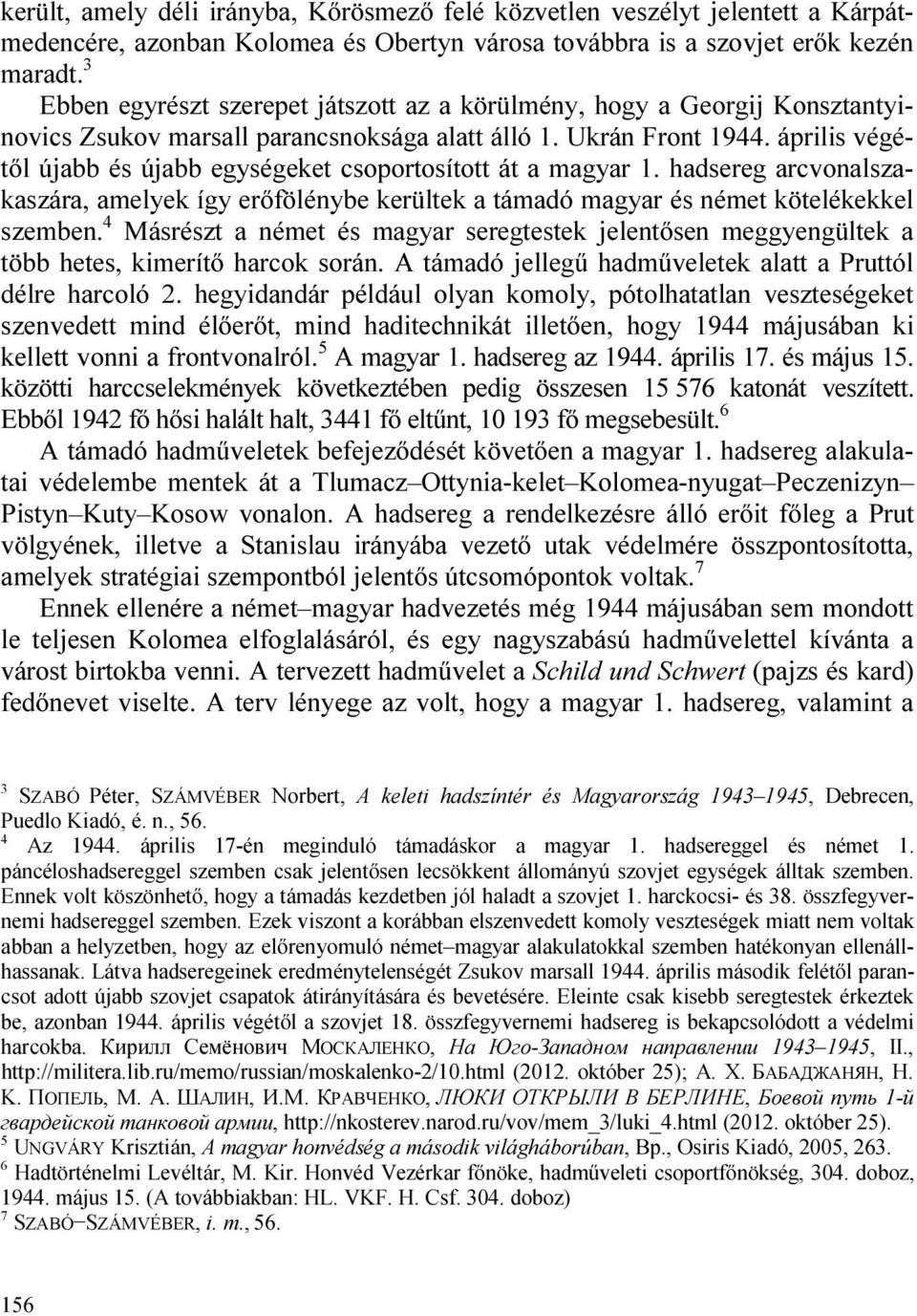 került, amely déli irányba, Kőrösmező felé közvetlen veszélyt jelentett a Kárpát-medencére, azonban Kolomea és Obertyn városa továbbra is a szovjet erők kezén maradt.$^3$

Ebben egyrészt szerepet játszott az a körülmény, hogy a Georgij Konsztantyinovics Zsukov marsall parancsnoksága alatt álló 1. Ukrán Front 1944. április végétől újabb és újabb egységeket csoportosított át a magyar 1. hadsereg arcvonalszakaszára, amelyek így erőfölénybe kerültek a támadó magyar és német kötelékekkel szemben.$^4$ Másrészt a német és magyar seregtestek jelentősen meggyengültek a több hetes, kimerítő harcok során. A támadó jellegű hadműveletek alatt a Pruttól délre harcoló 2. hegyidandár például olyan komoly, pótolhatatlan veszteségeket szenvedett mind élőerőt, mind haditechnikát illetően, hogy 1944 májusában ki kellett vonni a frontvonalról.$^5$ A magyar 1. hadsereg az 1944. április 17. és május 15. közötti harccselekmények következtében pedig összesen 15 576 katonát veszített. Ebből 1942 fő hősi halált halt, 3441 fő eltűnt, 10 193 fő megsebesült.$^6$

A támadó hadműveletek befejeződését követően a magyar 1. hadsereg alakulatai védelembe mentek át a Tlumacz–Ottynia-kelet–Kolomea-nyugat–Peczenizyn–Pistyn–Kuty–Kosow vonalon. A hadsereg a rendelkezésre álló erőit főleg a Prut völgyének, illetve a Stanislau irányába vezető utak védelmére összpontosította, amelyek stratégiai szempontból jelentős útcsomópontok voltak.$^7$

Ennek ellenére a német–magyar hadvezetés még 1944 májusában sem mondott le teljesen Kolomea elfoglalásáról, és egy nagyszabású hadművelettel kívánta a várost birtokba venni. A tervezett hadművelet a Schild und Schwert (pajzs és kard) fedőnevet viselte. A terv lényege az volt, hogy a magyar 1. hadsereg, valamint a

$^3$ SZABÓ Péter, SZÁMVÉBER Norbert, A keleti hadszíntér és Magyarország 1943–1945, Debrecen, Puedlo Kiadó, é. n., 56.
$^4$ Az 1944. április 17-én meginduló támadáskor a magyar 1. hadsereggel és német 1. páncéloshadsereggel szemben csak jelentősen lecsökkent állományú szovjet egységek álltak szemben. Ennek volt köszönhető, hogy a támadás kezdetben jól haladt a szovjet 1. harckocsi- és 38. összfegyvernemi hadsereggel szemben. Ezek viszont a korábban elszenvedett komoly veszteségek miatt nem voltak abban a helyzetben, hogy az előrenyomuló német–magyar alakulatokkal szemben hatékonyan ellenállhassanak. Látva hadseregeinek eredménytelenségét Zsukov marsall 1944. április második felétől parancsot adott újabb szovjet csapatok átirányítására és bevetésére. Eleinte csak kisebb seregtestek érkeztek be, azonban 1944. április végétől a szovjet 18. összfegyvernemi hadsereg is bekapcsolódott a védelmi harcokba. Кирилл Семёнович МОСКАЛЕНКО, На Юго-Западном направлении 1943–1945, II., http://militera.lib.ru/memo/russian/moskalenko-2/10.html (2012. október 25); А. Х. БАБАДЖАНЯН, Н. К. ПОПЕЛЬ, М. А. ШАЛИН, И.М. КРАВЧЕНКО, ЛЮКИ ОТКРЫЛИ В БЕРЛИНЕ, Боевой путь 1-й гвардейской танковой армии, http://nkosterev.narod.ru/vov/mem_3/luki_4.html (2012. október 25).
$^5$ UNGVÁRY Krisztián, A magyar honvédség a második világháborúban, Bp., Osiris Kiadó, 2005, 263.
$^6$ Hadtörténelmi Levéltár, M. Kir. Honvéd Vezérkar főnöke, hadműveleti csoportfőnökség, 304. doboz, 1944. május 15. (A továbbiakban: HL. VKF. H. Csf. 304. doboz)
$^7$ SZABÓ–SZÁMVÉBER, i. m., 56.

156